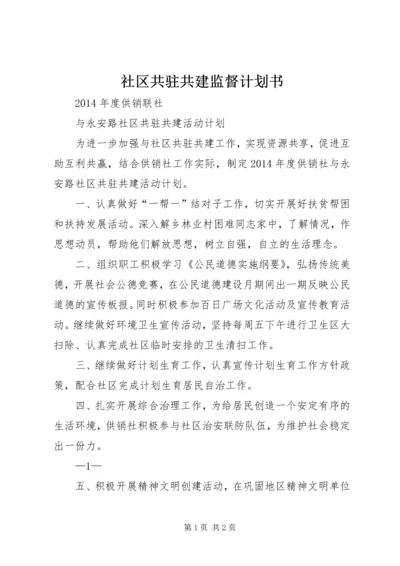 社区共驻共建监督计划书

2014年度供销联社

与永安路社区共驻共建活动计划

为进一步加强与社区共驻共建工作，实现资源共享，促进互助互利共赢，结合供销社工作实际，制定2014年度供销社与永安路社区共驻共建活动计划。

一、认真做好“一帮一”结对子工作，切实开展好扶贫帮困和扶持发展活动。深入解乡林业村困难同志家中，了解情况，作思想动员，帮助他们解放思想，树立自强，自立的生活理念。

二、组织职工积极学习《公民道德实施纲要》，弘扬传统美德，开展社会公德竞赛，在公民道德建设月期间出一期反映公民道德的宣传板报。同时积极参加百日广场文化活动及宣传教育活动。继续做好环境卫生宣传活动，坚持每周五下午进行卫生区大扫除、认真完成社区临时安排的卫生清扫工作。

三、继续做好计划生育工作，认真宣传计划生育工作方针政策，配合社区完成计划生育居民自治工作。

四、扎实开展综合治理工作，为给居民创造一个安定有序的生活环境，供销社积极参与社区治安联防队伍，为维护社会稳定出一份力。

—1—

五、积极开展精神文明创建活动，在巩固地区精神文明单位

第1页 共2页